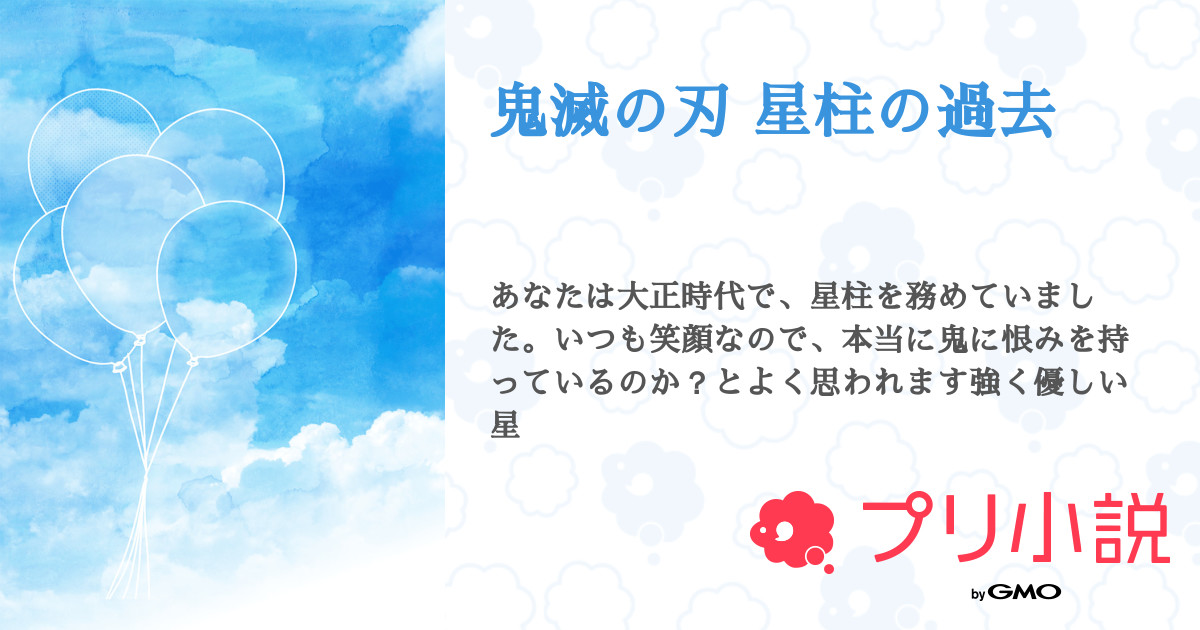 鬼滅の刃 星柱の過去

あなたは大正時代で、星柱を務めていました。いつも笑顔なので、本当に鬼に恨みを持っているのか？とよく思われます強く優しい星

プリ小説

by GMO